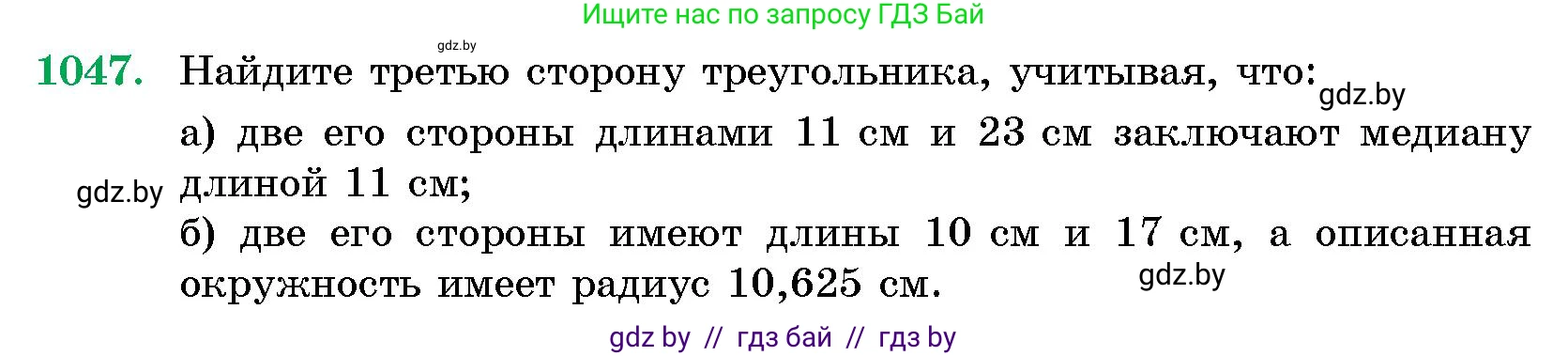 Ищите нас по запросу ГДЗ Бай

gdz.by

1047. Найдите третью сторону треугольника, учитывая, что: gdz.by

а) две его стороны длинами 11 см и 23 см заключают медиану длиной 11 см;

gdz.by

б) две его стороны имеют длины 10 см и 17 см, а описанная окружность имеет радиус 10,625 см.

gdz.by

gdz by // гдз бай // гдз by